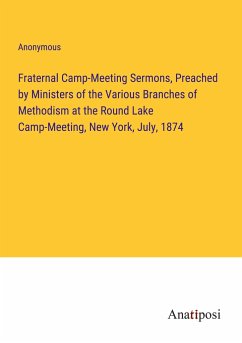 Anonymous

Fraternal Camp-Meeting Sermons, Preached by Ministers of the Various Branches of Methodism at the Round Lake Camp-Meeting, New York, July, 1874

Anatiposi